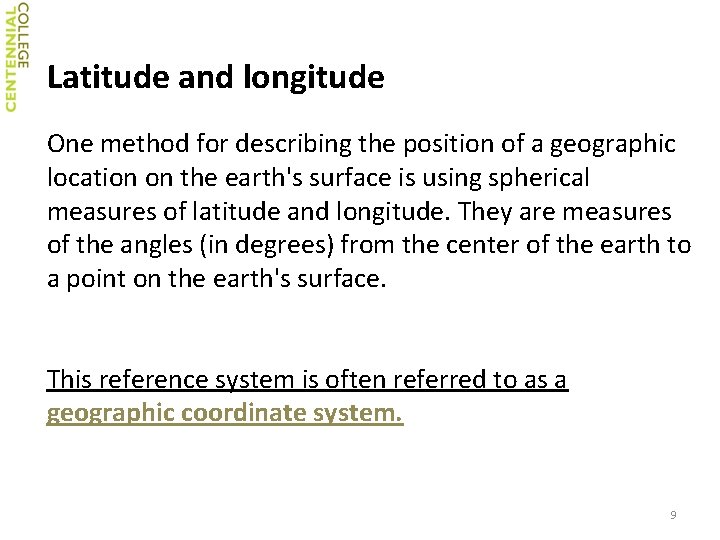 CENTENNIAL COLLEGE

Latitude and longitude

One method for describing the position of a geographic location on the earth's surface is using spherical measures of latitude and longitude. They are measures of the angles (in degrees) from the center of the earth to a point on the earth's surface.

This reference system is often referred to as a geographic coordinate system.

9